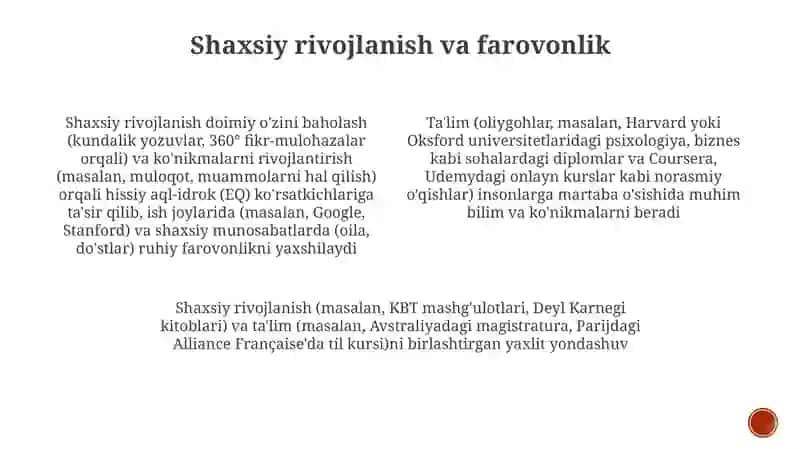 Shaxsiy rivojlanish va farovonlik

Shaxsiy rivojlanish doimiy o'zini baholash (kundalik yozuvlar, 360° fikr-mulohazalar orqali) va ko'nikmalarni rivojlantirish (masalan, muloqot, muammolarni hal qilish) orqali hissiy aql-idrok (EQ) ko'rsatkichlariga ta'sir qilib, ish joylarida (masalan, Google, Stanford) va shaxsiy munosabatlarda (oila, do'stlar) ruhiy farovonlikni yaxshilaydi

Ta'lim (oliygohlar, masalan, Harvard yoki Oksford universitetlaridagi psixologiya, biznes kabi sohalardagi diplomlar va Coursera, Udemydagi onlayn kurslar kabi norasmiy o'qishlar) insonlarga martaba o'sishida muhim bilim va ko'nikmalarni beradi

Shaxsiy rivojlanish (masalan, KBT mashg'ulotlari, Deyl Karnegi kitoblari) va ta'lim (masalan, Avstraliyadagi magistratura, Parijdagi Alliance Française'da til kursi)ni birlashtirgan yaxlit yondashuv